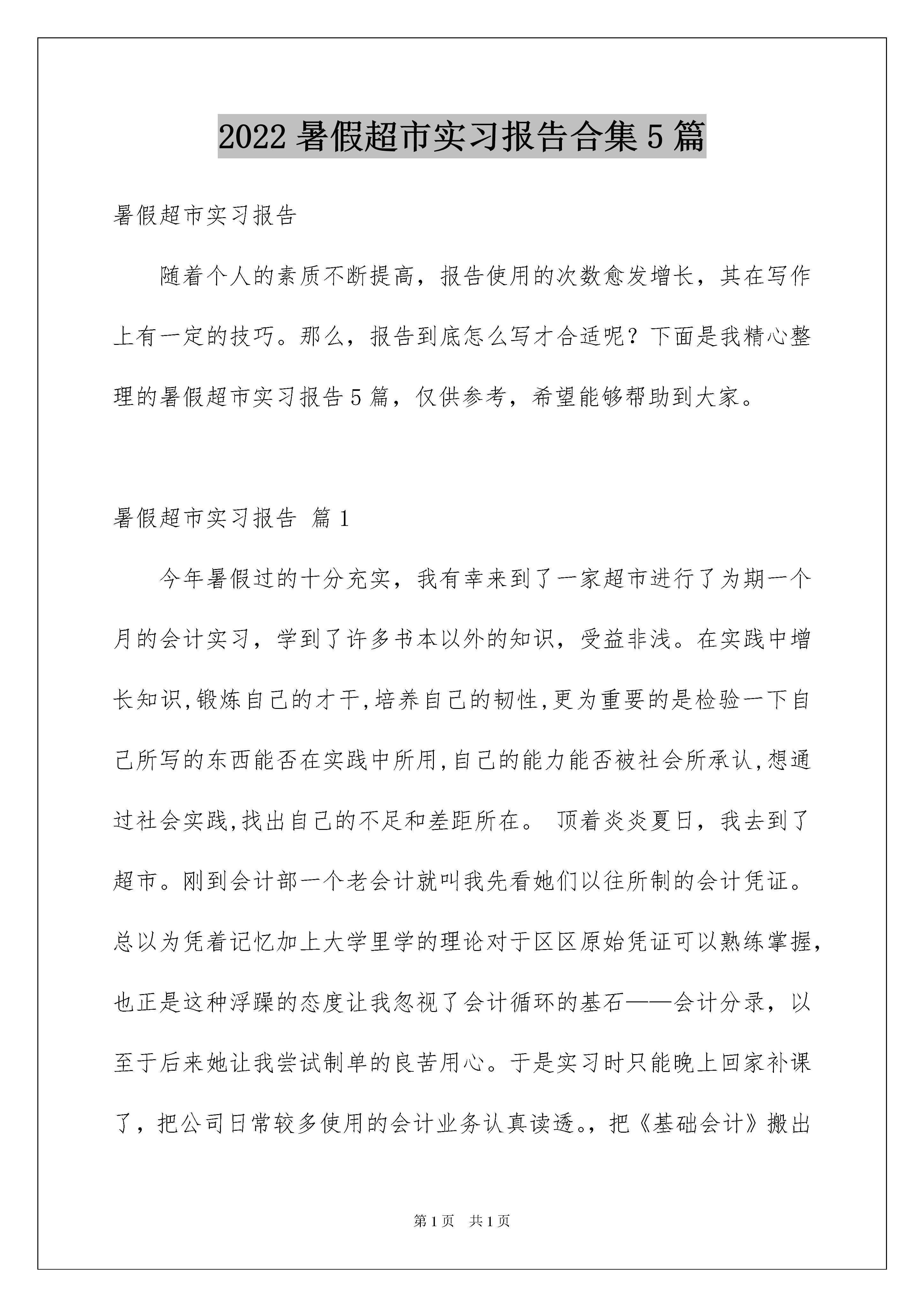 2022 暑假超市实习报告合集 5 篇

暑假超市实习报告

随着个人的素质不断提高，报告使用的次数愈发增长，其在写作上有一定的技巧。那么，报告到底怎么写才合适呢？下面是我精心整理的暑假超市实习报告 5 篇，仅供参考，希望能够帮助到大家。

暑假超市实习报告 篇 1

今年暑假过的十分充实，我有幸来到了一家超市进行了为期一个月的会计实习，学到了许多书本以外的知识，受益非浅。在实践中增长知识,锻炼自己的才干,培养自己的韧性,更为重要的是检验一下自己所写的东西能否在实践中所用,自己的能力能否被社会所承认,想通过社会实践,找出自己的不足和差距所在。 顶着炎炎夏日，我去到了超市。刚到会计部一个老会计就叫我先看她们以往所制的会计凭证。总以为凭着记忆加上大学里学的理论对于区区原始凭证可以熟练掌握，也正是这种浮躁的态度让我忽视了会计循环的基石——会计分录，以至于后来她让我尝试制单的良苦用心。于是实习时只能晚上回家补课了，把公司日常较多使用的会计业务认真读透。，把《基础会计》搬出

第 1 页 共 1 页